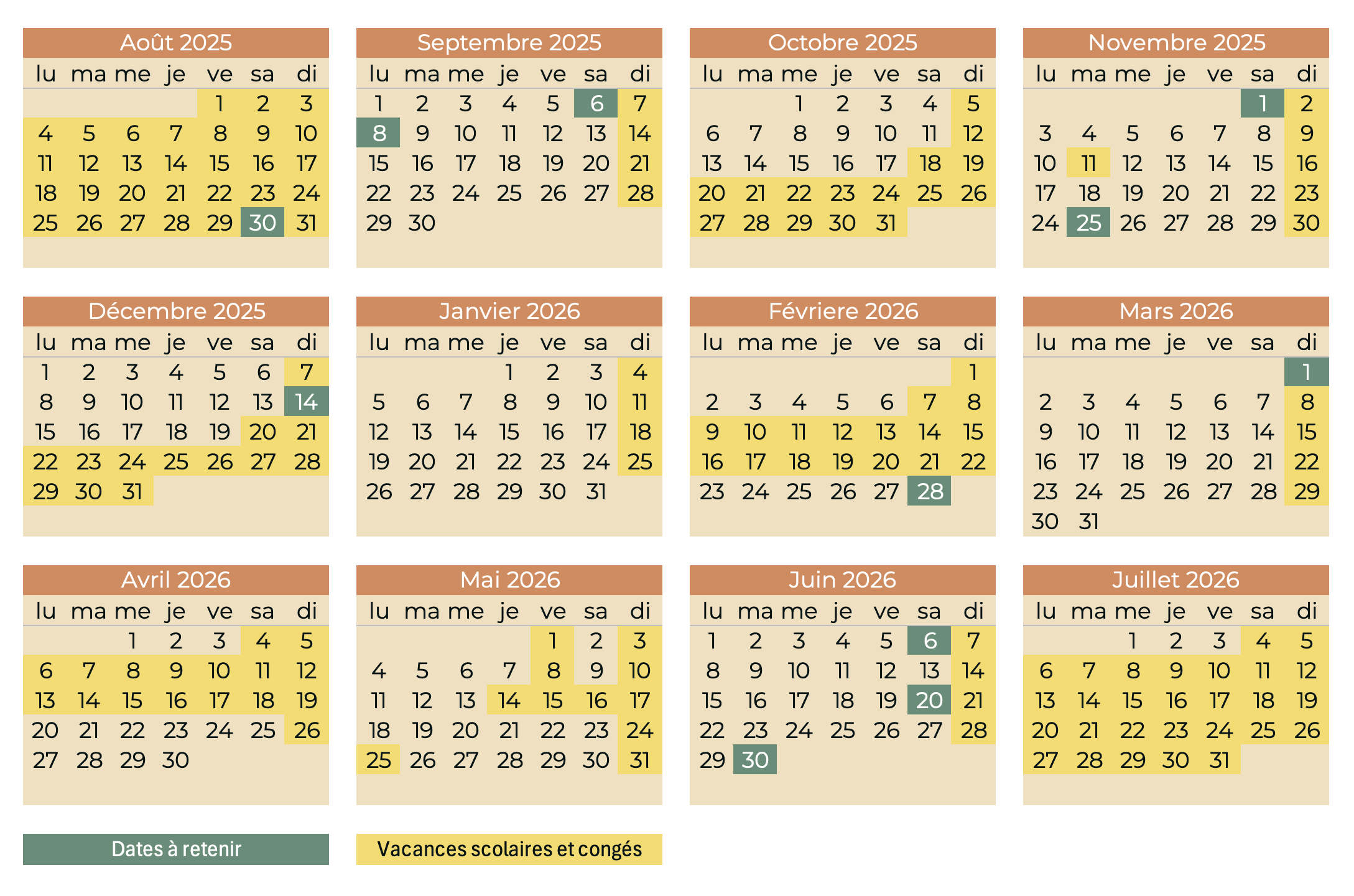 Août 2025

| lu | ma | me | je | ve | sa | di |
|---|---|---|---|---|---|---|
| | | | | 1 | 2 | 3 |
| 4 | 5 | 6 | 7 | 8 | 9 | 10 |
| 11 | 12 | 13 | 14 | 15 | 16 | 17 |
| 18 | 19 | 20 | 21 | 22 | 23 | 24 |
| 25 | 26 | 27 | 28 | 29 | 30 | 31 |

Septembre 2025

| lu | ma | me | je | ve | sa | di |
|---|---|---|---|---|---|---|
| 1 | 2 | 3 | 4 | 5 | 6 | 7 |
| 8 | 9 | 10 | 11 | 12 | 13 | 14 |
| 15 | 16 | 17 | 18 | 19 | 20 | 21 |
| 22 | 23 | 24 | 25 | 26 | 27 | 28 |
| 29 | 30 | | | | | |

Octobre 2025

| lu | ma | me | je | ve | sa | di |
|---|---|---|---|---|---|---|
| | | 1 | 2 | 3 | 4 | 5 |
| 6 | 7 | 8 | 9 | 10 | 11 | 12 |
| 13 | 14 | 15 | 16 | 17 | 18 | 19 |
| 20 | 21 | 22 | 23 | 24 | 25 | 26 |
| 27 | 28 | 29 | 30 | 31 | | |

Novembre 2025

| lu | ma | me | je | ve | sa | di |
|---|---|---|---|---|---|---|
| | | | | | 1 | 2 |
| 3 | 4 | 5 | 6 | 7 | 8 | 9 |
| 10 | 11 | 12 | 13 | 14 | 15 | 16 |
| 17 | 18 | 19 | 20 | 21 | 22 | 23 |
| 24 | 25 | 26 | 27 | 28 | 29 | 30 |

Décembre 2025

| lu | ma | me | je | ve | sa | di |
|---|---|---|---|---|---|---|
| 1 | 2 | 3 | 4 | 5 | 6 | 7 |
| 8 | 9 | 10 | 11 | 12 | 13 | 14 |
| 15 | 16 | 17 | 18 | 19 | 20 | 21 |
| 22 | 23 | 24 | 25 | 26 | 27 | 28 |
| 29 | 30 | 31 | | | | |

Janvier 2026

| lu | ma | me | je | ve | sa | di |
|---|---|---|---|---|---|---|
| | | | 1 | 2 | 3 | 4 |
| 5 | 6 | 7 | 8 | 9 | 10 | 11 |
| 12 | 13 | 14 | 15 | 16 | 17 | 18 |
| 19 | 20 | 21 | 22 | 23 | 24 | 25 |
| 26 | 27 | 28 | 29 | 30 | 31 | |

Févriere 2026

| lu | ma | me | je | ve | sa | di |
|---|---|---|---|---|---|---|
| | | | | | | 1 |
| 2 | 3 | 4 | 5 | 6 | 7 | 8 |
| 9 | 10 | 11 | 12 | 13 | 14 | 15 |
| 16 | 17 | 18 | 19 | 20 | 21 | 22 |
| 23 | 24 | 25 | 26 | 27 | 28 | |

Mars 2026

| lu | ma | me | je | ve | sa | di |
|---|---|---|---|---|---|---|
| | | | | | | 1 |
| 2 | 3 | 4 | 5 | 6 | 7 | 8 |
| 9 | 10 | 11 | 12 | 13 | 14 | 15 |
| 16 | 17 | 18 | 19 | 20 | 21 | 22 |
| 23 | 24 | 25 | 26 | 27 | 28 | 29 |
| 30 | 31 | | | | | |

Avril 2026

| lu | ma | me | je | ve | sa | di |
|---|---|---|---|---|---|---|
| | | 1 | 2 | 3 | 4 | 5 |
| 6 | 7 | 8 | 9 | 10 | 11 | 12 |
| 13 | 14 | 15 | 16 | 17 | 18 | 19 |
| 20 | 21 | 22 | 23 | 24 | 25 | 26 |
| 27 | 28 | 29 | 30 | | | |

Mai 2026

| lu | ma | me | je | ve | sa | di |
|---|---|---|---|---|---|---|
| | | | | 1 | 2 | 3 |
| 4 | 5 | 6 | 7 | 8 | 9 | 10 |
| 11 | 12 | 13 | 14 | 15 | 16 | 17 |
| 18 | 19 | 20 | 21 | 22 | 23 | 24 |
| 25 | 26 | 27 | 28 | 29 | 30 | 31 |

Juin 2026

| lu | ma | me | je | ve | sa | di |
|---|---|---|---|---|---|---|
| 1 | 2 | 3 | 4 | 5 | 6 | 7 |
| 8 | 9 | 10 | 11 | 12 | 13 | 14 |
| 15 | 16 | 17 | 18 | 19 | 20 | 21 |
| 22 | 23 | 24 | 25 | 26 | 27 | 28 |
| 29 | 30 | | | | | |

Juillet 2026

| lu | ma | me | je | ve | sa | di |
|---|---|---|---|---|---|---|
| | | 1 | 2 | 3 | 4 | 5 |
| 6 | 7 | 8 | 9 | 10 | 11 | 12 |
| 13 | 14 | 15 | 16 | 17 | 18 | 19 |
| 20 | 21 | 22 | 23 | 24 | 25 | 26 |
| 27 | 28 | 29 | 30 | 31 | | |

Dates à retenir

Vacances scolaires et congés